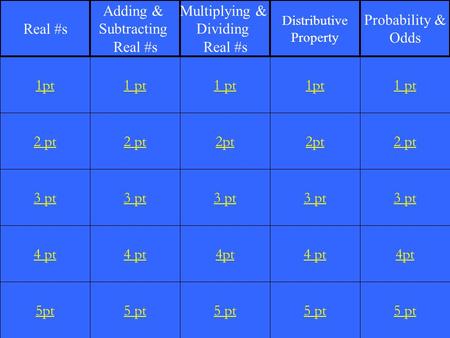 | Real #s | Adding & Subtracting Real #s | Multiplying & Dividing Real #s | Distributive Property | Probability & Odds |
|---|---|---|---|---|
| 1pt | 1 pt | 1 pt | 1pt | 1 pt |
| 2 pt | 2 pt | 2pt | 2pt | 2 pt |
| 3 pt | 3 pt | 3 pt | 3 pt | 3 pt |
| 4 pt | 4 pt | 4pt | 4 pt | 4pt |
| 5pt | 5 pt | 5 pt | 5 pt | 5 pt |